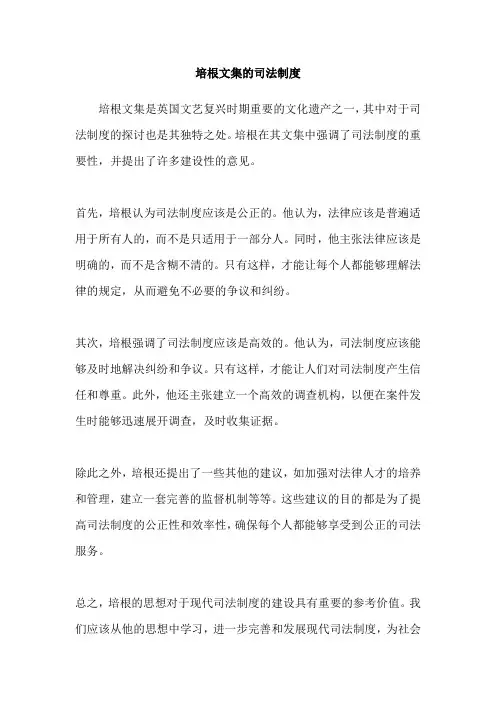 培根文集的司法制度

培根文集是英国文艺复兴时期重要的文化遗产之一，其中对于司法制度的探讨也是其独特之处。培根在其文集中强调了司法制度的重要性，并提出了许多建设性的意见。

首先，培根认为司法制度应该是公正的。他认为，法律应该是普遍适用于所有人的，而不是只适用于一部分人。同时，他主张法律应该是明确的，而不是含糊不清的。只有这样，才能让每个人都能够理解法律的规定，从而避免不必要的争议和纠纷。

其次，培根强调了司法制度应该是高效的。他认为，司法制度应该能够及时地解决纠纷和争议。只有这样，才能让人们对司法制度产生信任和尊重。此外，他还主张建立一个高效的调查机构，以便在案件发生时能够迅速展开调查，及时收集证据。

除此之外，培根还提出了一些其他的建议，如加强对法律人才的培养和管理，建立一套完善的监督机制等等。这些建议的目的都是为了提高司法制度的公正性和效率性，确保每个人都能够享受到公正的司法服务。

总之，培根的思想对于现代司法制度的建设具有重要的参考价值。我们应该从他的思想中学习，进一步完善和发展现代司法制度，为社会